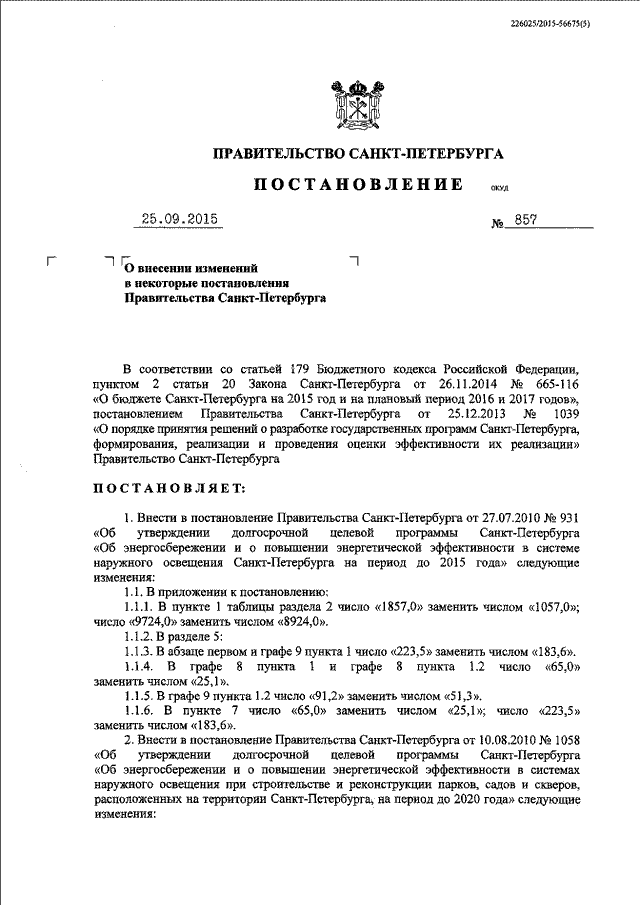 226025/2015-56675(5)

ПРАВИТЕЛЬСТВО САНКТ-ПЕТЕРБУРГА

ПОСТАНОВЛЕНИЕ ОКУД

25.09.2015 № 857

О внесении изменений в некоторые постановления Правительства Санкт-Петербурга

В соответствии со статьей 179 Бюджетного кодекса Российской Федерации, пунктом 2 статьи 20 Закона Санкт-Петербурга от 26.11.2014 № 665-116 «О бюджете Санкт-Петербурга на 2015 год и на плановый период 2016 и 2017 годов», постановлением Правительства Санкт-Петербурга от 25.12.2013 № 1039 «О порядке принятия решений о разработке государственных программ Санкт-Петербурга, формирования, реализации и проведения оценки эффективности их реализации» Правительство Санкт-Петербурга

ПОСТАНОВЛЯЕТ:

1. Внести в постановление Правительства Санкт-Петербурга от 27.07.2010 № 931 «Об утверждении долгосрочной целевой программы Санкт-Петербурга «Об энергосбережении и о повышении энергетической эффективности в системе наружного освещения Санкт-Петербурга на период до 2015 года» следующие изменения:

1.1. В приложении к постановлению:

1.1.1. В пункте 1 таблицы раздела 2 число «1857,0» заменить числом «1057,0»; число «9724,0» заменить числом «8924,0».

1.1.2. В разделе 5:

1.1.3. В абзаце первом и графе 9 пункта 1 число «223,5» заменить числом «183,6».

1.1.4. В графе 8 пункта 1 и графе 8 пункта 1.2 число «65,0» заменить числом «25,1».

1.1.5. В графе 9 пункта 1.2 число «91,2» заменить числом «51,3».

1.1.6. В пункте 7 число «65,0» заменить числом «25,1»; число «223,5» заменить числом «183,6».

2. Внести в постановление Правительства Санкт-Петербурга от 10.08.2010 № 1058 «Об утверждении долгосрочной целевой программы Санкт-Петербурга «Об энергосбережении и о повышении энергетической эффективности в системах наружного освещения при строительстве и реконструкции парков, садов и скверов, расположенных на территории Санкт-Петербурга, на период до 2020 года» следующие изменения: